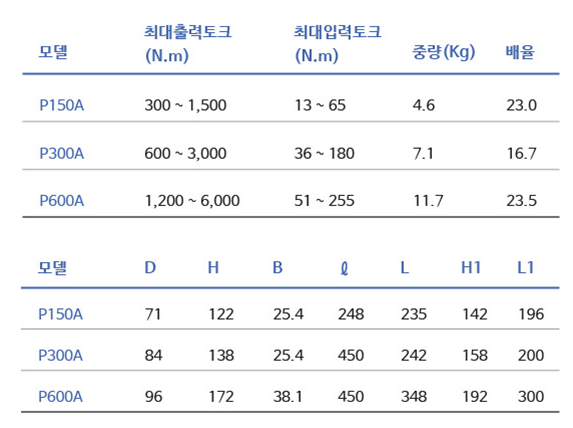 | 모델 | 최대출력토크 (N.m) | 최대입력토크 (N.m) | 중량(Kg) | 배율 |
|---|---|---|---|---|
| P150A | 300 ~ 1,500 | 13 ~ 65 | 4.6 | 23.0 |
| P300A | 600 ~ 3,000 | 36 ~ 180 | 7.1 | 16.7 |
| P600A | 1,200 ~ 6,000 | 51 ~ 255 | 11.7 | 23.5 |

| 모델 | D | H | B | ℓ | L | H1 | L1 |
|---|---|---|---|---|---|---|---|
| P150A | 71 | 122 | 25.4 | 248 | 235 | 142 | 196 |
| P300A | 84 | 138 | 25.4 | 450 | 242 | 158 | 200 |
| P600A | 96 | 172 | 38.1 | 450 | 348 | 192 | 300 |